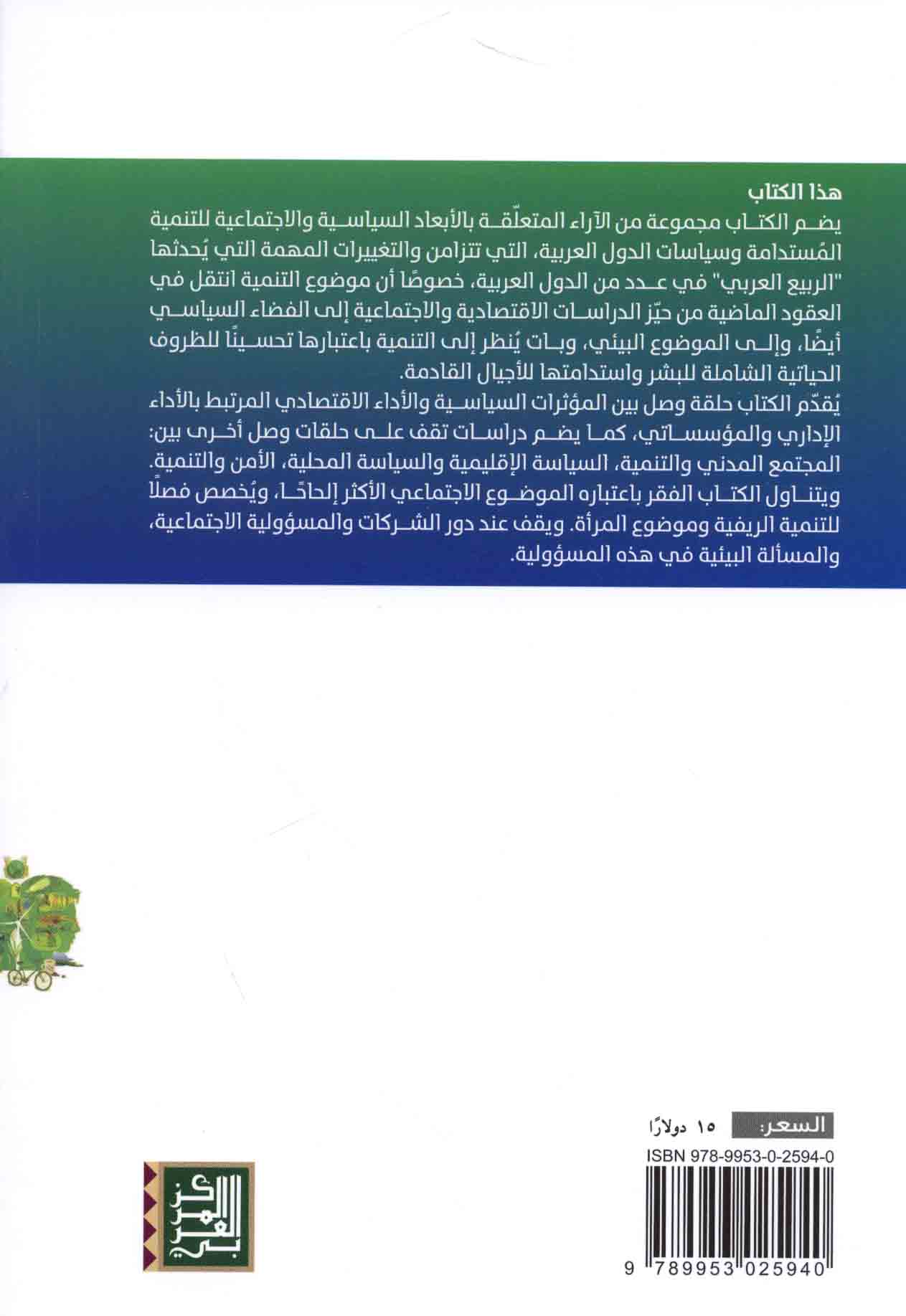 هذا الكتاب

يضم الكتاب مجموعة من الآراء المتعلّقة بالأبعاد السياسية والاجتماعية للتنمية المُستدامة وسياسات الدول العربية، التي تتزامن والتغييرات المهمة التي يُحدثها "الربيع العربي" في عدد من الدول العربية، خصوصًا أن موضوع التنمية انتقل في العقود الماضية من حيّز الدراسات الاقتصادية والاجتماعية إلى الفضاء السياسي أيضًا، وإلى الموضوع البيئي، وبات يُنظر إلى التنمية باعتبارها تحسينًا للظروف الحياتية الشاملة للبشر واستدامتها للأجيال القادمة.

يُقدّم الكتاب حلقة وصل بين المؤثرات السياسية والأداء الاقتصادي المرتبط بالأداء الإداري والمؤسساتي، كما يضم دراسات تقف على حلقات وصل أخرى بين: المجتمع المدني والتنمية، السياسة الإقليمية والسياسة المحلية، الأمن والتنمية. ويتناول الكتاب الفقر باعتباره الموضوع الاجتماعي الأكثر إلحاحًا، ويُخصص فصلًا للتنمية الريفية وموضوع المرأة. ويقف عند دور الشركات والمسؤولية الاجتماعية، والمسألة البيئية في هذه المسؤولية.

السعر: ١٥ دولارًا

ISBN 978-9953-0-2594-0

9 789953 025940

المركز العربي